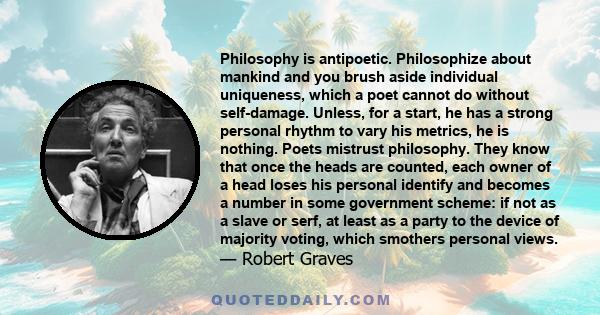 Philosophy is antipoetic. Philosophize about mankind and you brush aside individual uniqueness, which a poet cannot do without self-damage. Unless, for a start, he has a strong personal rhythm to vary his metrics, he is nothing. Poets mistrust philosophy. They know that once the heads are counted, each owner of a head loses his personal identify and becomes a number in some government scheme: if not as a slave or serf, at least as a party to the device of majority voting, which smothers personal views.
— Robert Graves

QUOTEDDAILY.COM